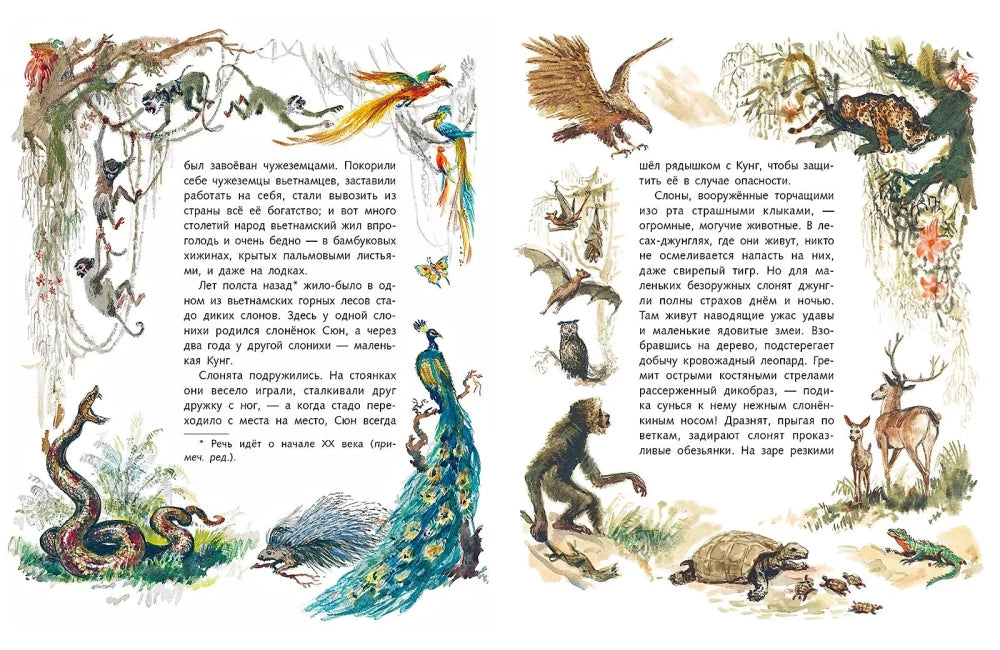 был завоёван чужеземцами. Покорили себе чужеземцы вьетнамцев, заставили работать на себя, стали вывозить из страны всё её богатство; и вот много столетий народ вьетнамский жил впроголодь и очень бедно — в бамбуковых хижинах, крытых пальмовыми листьями, и даже на лодках.

Лет полста назад* жило-было в одном из вьетнамских горных лесов стадо диких слонов. Здесь у одной слонихи родился слонёнок Сюн, а через два года у другой слонихи — маленькая Кунг.

Слонята подружились. На стоянках они весело играли, сталкивали друг дружку с ног, — а когда стадо переходило с места на место, Сюн всегда

* Речь идёт о начале XX века (примеч. ред.).

шёл рядышком с Кунг, чтобы защитить её в случае опасности.

Слоны, вооружённые торчащими изо рта страшными клыками, — огромные, могучие животные. В лесах-джунглях, где они живут, никто не осмеливается напасть на них, даже свирепый тигр. Но для маленьких безоружных слонят джунгли полны страхов днём и ночью. Там живут наводящие ужас удавы и маленькие ядовитые змеи. Взобравшись на дерево, подстерегает добычу кровожадный леопард. Гремит острыми костяными стрелами рассерженный дикобраз, — поди-ка сунься к нему нежным слонёнкиным носом! Дразнят, прыгая по веткам, задирают слонят проказливые обезьянки. На заре резкими